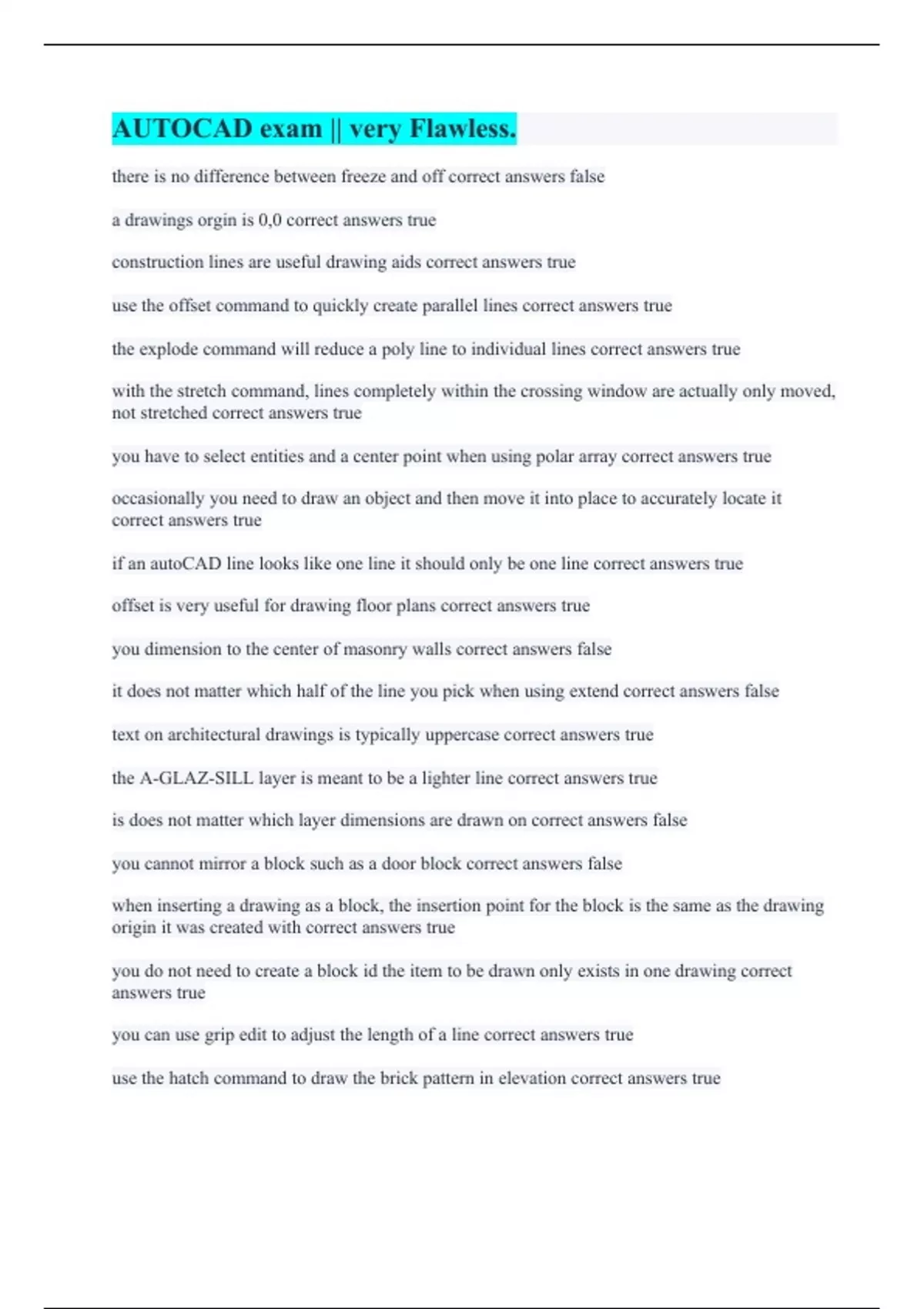 AUTOCAD exam || very Flawless.

there is no difference between freeze and off correct answers false

a drawings orgin is 0,0 correct answers true

construction lines are useful drawing aids correct answers true

use the offset command to quickly create parallel lines correct answers true

the explode command will reduce a poly line to individual lines correct answers true

with the stretch command, lines completely within the crossing window are actually only moved, not stretched correct answers true

you have to select entities and a center point when using polar array correct answers true

occasionally you need to draw an object and then move it into place to accurately locate it correct answers true

if an autoCAD line looks like one line it should only be one line correct answers true

offset is very useful for drawing floor plans correct answers true

you dimension to the center of masonry walls correct answers false

it does not matter which half of the line you pick when using extend correct answers false

text on architectural drawings is typically uppercase correct answers true

the A-GLAZ-SILL layer is meant to be a lighter line correct answers true

is does not matter which layer dimensions are drawn on correct answers false

you cannot mirror a block such as a door block correct answers false

when inserting a drawing as a block, the insertion point for the block is the same as the drawing origin it was created with correct answers true

you do not need to create a block id the item to be drawn only exists in one drawing correct answers true

you can use grip edit to adjust the length of a line correct answers true

use the hatch command to draw the brick pattern in elevation correct answers true